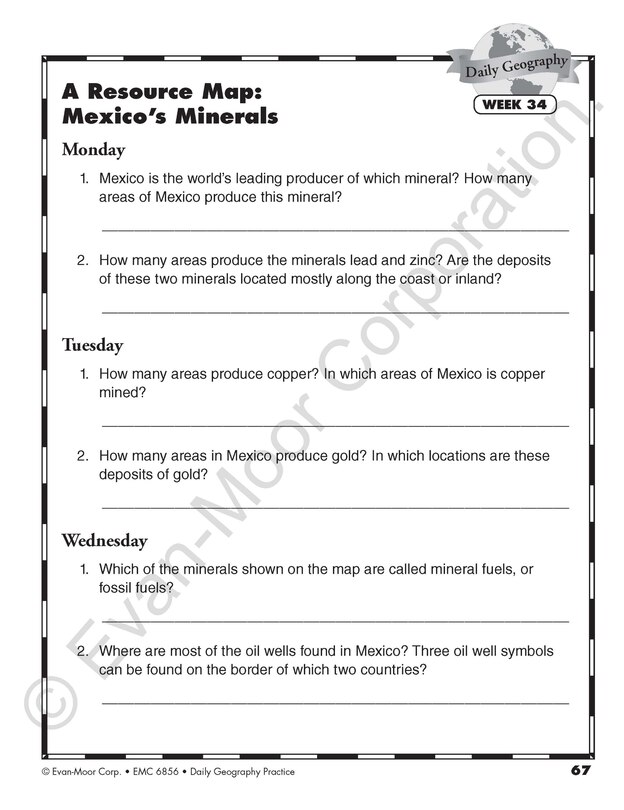 Daily Geography

WEEK 34

A Resource Map: Mexico's Minerals

Monday

1. Mexico is the world's leading producer of which mineral? How many areas of Mexico produce this mineral?

2. How many areas produce the minerals lead and zinc? Are the deposits of these two minerals located mostly along the coast or inland?

Tuesday

1. How many areas produce copper? In which areas of Mexico is copper mined?

2. How many areas in Mexico produce gold? In which locations are these deposits of gold?

Wednesday

1. Which of the minerals shown on the map are called mineral fuels, or fossil fuels?

2. Where are most of the oil wells found in Mexico? Three oil well symbols can be found on the border of which two countries?

© Evan-Moor Corporation.

© Evan-Moor Corp. • EMC 6856 • Daily Geography Practice

67